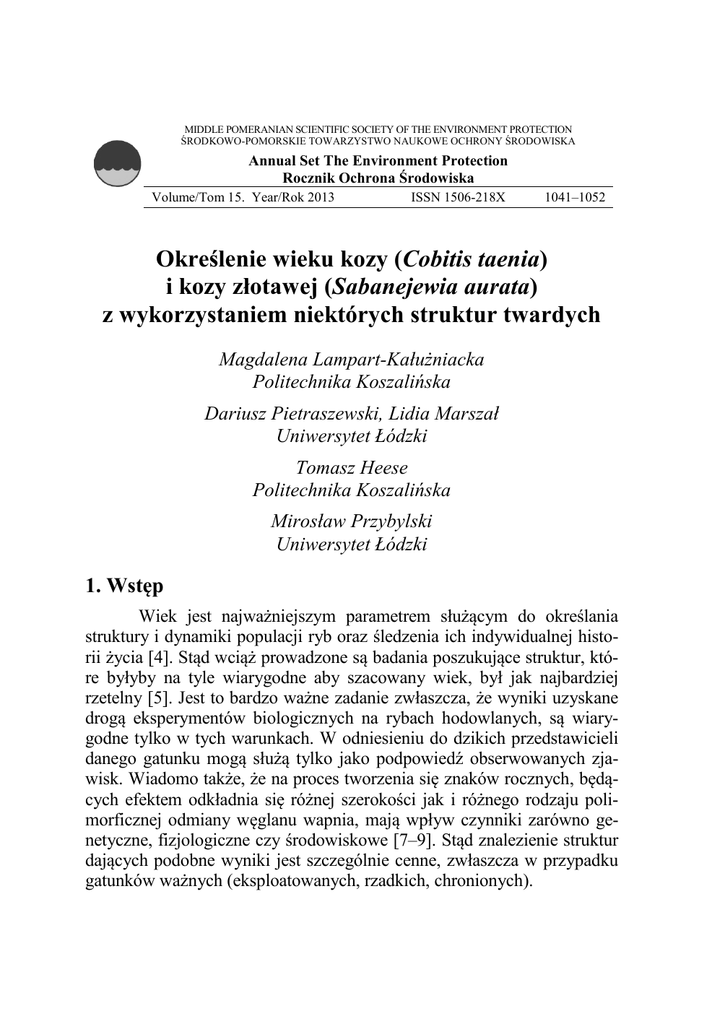 MIDDLE POMERANIAN SCIENTIFIC SOCIETY OF THE ENVIRONMENT PROTECTION
ŚRODKOWO-POMORSKIE TOWARZYSTWO NAUKOWE OCHRONY ŚRODOWISKA

Annual Set The Environment Protection
Rocznik Ochrona Środowiska

Volume/Tom 15. Year/Rok 2013 ISSN 1506-218X 1041–1052

Określenie wieku kozy (Cobitis taenia) i kozy złotawej (Sabanejewia aurata) z wykorzystaniem niektórych struktur twardych

Magdalena Lampart-Kałużniacka
Politechnika Koszalińska

Dariusz Pietraszewski, Lidia Marszał
Uniwersytet Łódzki

Tomasz Heese
Politechnika Koszalińska

Mirosław Przybylski
Uniwersytet Łódzki

1. Wstęp

Wiek jest najważniejszym parametrem służącym do określania struktury i dynamiki populacji ryb oraz śledzenia ich indywidualnej historii życia [4]. Stąd wciąż prowadzone są badania poszukujące struktur, które byłyby na tyle wiarygodne aby szacowany wiek, był jak najbardziej rzetelny [5]. Jest to bardzo ważne zadanie zwłaszcza, że wyniki uzyskane drogą eksperymentów biologicznych na rybach hodowlanych, są wiarygodne tylko w tych warunkach. W odniesieniu do dzikich przedstawicieli danego gatunku mogą służą tylko jako podpowiedź obserwowanych zjawisk. Wiadomo także, że na proces tworzenia się znaków rocznych, będących efektem odkładnia się różnej szerokości jak i różnego rodzaju polimorficznej odmiany węglanu wapnia, mają wpływ czynniki zarówno genetyczne, fizjologiczne czy środowiskowe [7–9]. Stąd znalezienie struktur dających podobne wyniki jest szczególnie cenne, zwłaszcza w przypadku gatunków ważnych (eksploatowanych, rzadkich, chronionych).